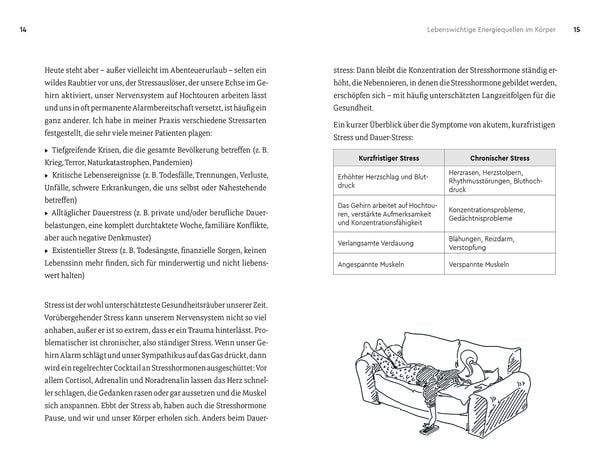 14

Heute steht aber – außer vielleicht im Abenteuerurlaub – selten ein wildes Raubtier vor uns, der Stressauslöser, der unsere Echse im Gehirn aktiviert, unser Nervensystem auf Hochtouren arbeiten lässt und uns in oft permanente Alarmbereitschaft versetzt, ist häufig ein ganz anderer. Ich habe in meiner Praxis verschiedene Stressarten festgestellt, die sehr viele meiner Patienten plagen:

▸ Tiefgreifende Krisen, die die gesamte Bevölkerung betreffen (z. B. Krieg, Terror, Naturkatastrophen, Pandemien)
▸ Kritische Lebensereignisse (z. B. Todesfälle, Trennungen, Verluste, Unfälle, schwere Erkrankungen, die uns selbst oder Nahestehende betreffen)
▸ Alltäglicher Dauerstress (z. B. private und/oder berufliche Dauerbelastungen, eine komplett durchtaktete Woche, familiäre Konflikte, aber auch negative Denkmuster)
▸ Existentieller Stress (z. B. Todesängste, finanzielle Sorgen, keinen Lebenssinn mehr finden, sich für minderwertig und nicht liebenswert halten)

Stress ist der wohl unterschätzteste Gesundheitsräuber unserer Zeit. Vorübergehender Stress kann unserem Nervensystem nicht so viel anhaben, außer er ist so extrem, dass er ein Trauma hinterlässt. Problematischer ist chronischer, also ständiger Stress. Wenn unser Gehirn Alarm schlägt und unser Sympathikus auf das Gas drückt, dann wird ein regelrechter Cocktail an Stresshormonen ausgeschüttet: Vor allem Cortisol, Adrenalin und Noradrenalin lassen das Herz schneller schlagen, die Gedanken rasen oder gar aussetzen und die Muskel sich anspannen. Ebbt der Stress ab, haben auch die Stresshormone Pause, und wir und unser Körper erholen sich. Anders beim Dauer-

Lebenswichtige Energiequellen im Körper 15

stress: Dann bleibt die Konzentration der Stresshormone ständig erhöht, die Nebennieren, in denen die Stresshormone gebildet werden, erschöpfen sich – mit häufig unterschätzten Langzeitfolgen für die Gesundheit.

Ein kurzer Überblick über die Symptome von akutem, kurzfristigen Stress und Dauer-Stress:

| Kurzfristiger Stress | Chronischer Stress |
|---|---|
| Erhöhter Herzschlag und Blutdruck | Herzrasen, Herzstolpern, Rhythmusstörungen, Bluthochdruck |
| Das Gehirn arbeitet auf Hochtouren, verstärkte Aufmerksamkeit und Konzentrationsfähigkeit | Konzentrationsprobleme, Gedächtnisprobleme |
| Verlangsamte Verdauung | Blähungen, Reizdarm, Verstopfung |
| Angespannte Muskeln | Verspannte Muskeln |